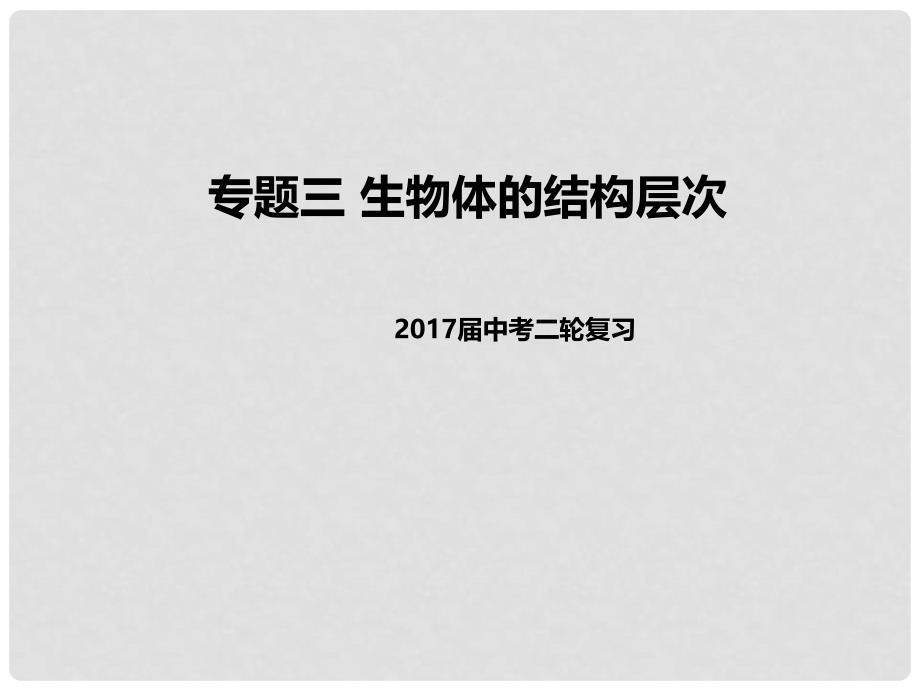 专题三 生物体的结构层次

2017届中考二轮复习